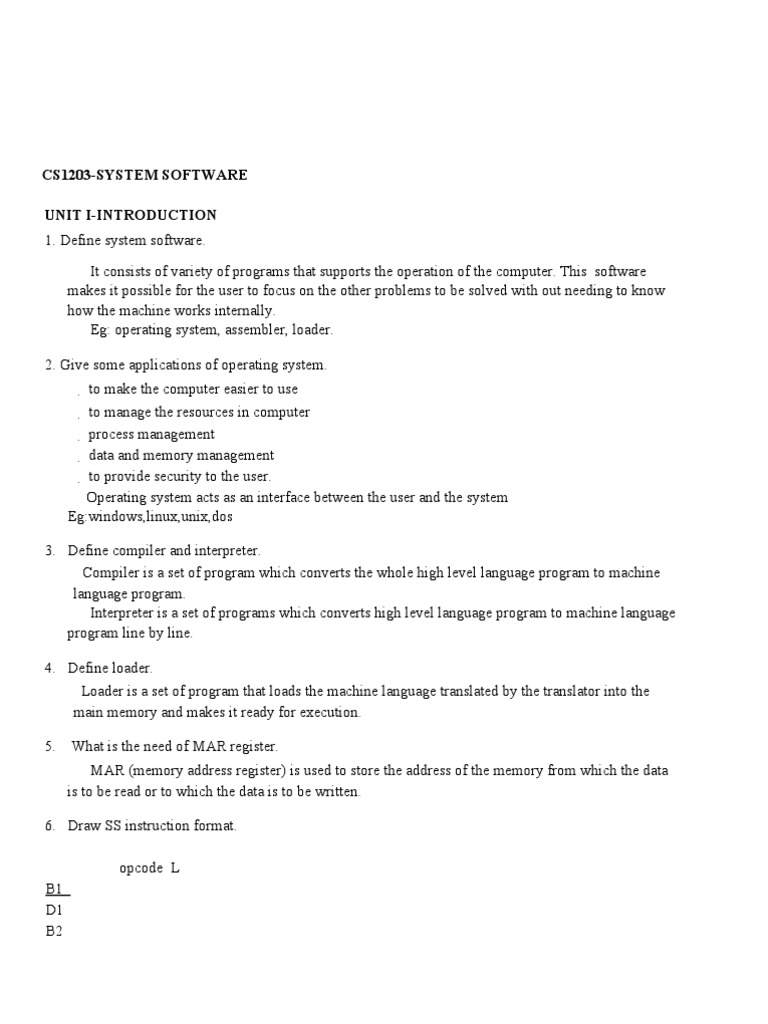 CS1203-SYSTEM SOFTWARE

UNIT I-INTRODUCTION

1. Define system software.

It consists of variety of programs that supports the operation of the computer. This software makes it possible for the user to focus on the other problems to be solved with out needing to know how the machine works internally.

Eg: operating system, assembler, loader.

2. Give some applications of operating system.

to make the computer easier to use

to manage the resources in computer

process management

data and memory management

to provide security to the user.

Operating system acts as an interface between the user and the system

Eg:windows,linux,unix,dos

3. Define compiler and interpreter.

Compiler is a set of program which converts the whole high level language program to machine language program.

Interpreter is a set of programs which converts high level language program to machine language program line by line.

4. Define loader.

Loader is a set of program that loads the machine language translated by the translator into the main memory and makes it ready for execution.

5. What is the need of MAR register.

MAR (memory address register) is used to store the address of the memory from which the data is to be read or to which the data is to be written.

6. Draw SS instruction format.

opcode L

B1

D1

B2